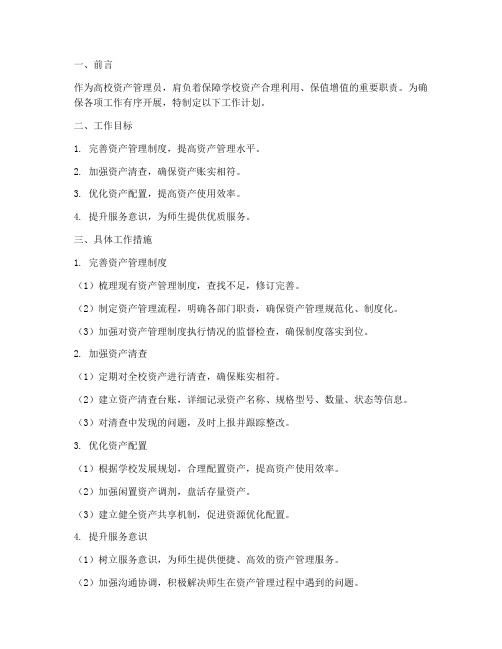 一、前言

作为高校资产管理员，肩负着保障学校资产合理利用、保值增值的重要职责。为确保各项工作有序开展，特制定以下工作计划。

二、工作目标

1. 完善资产管理制度，提高资产管理水平。

2. 加强资产清查，确保资产账实相符。

3. 优化资产配置，提高资产使用效率。

4. 提升服务意识，为师生提供优质服务。

三、具体工作措施

1. 完善资产管理制度

（1）梳理现有资产管理制度，查找不足，修订完善。

（2）制定资产管理流程，明确各部门职责，确保资产管理规范化、制度化。

（3）加强对资产管理制度执行情况的监督检查，确保制度落实到位。

2. 加强资产清查

（1）定期对全校资产进行清查，确保账实相符。

（2）建立资产清查台账，详细记录资产名称、规格型号、数量、状态等信息。

（3）对清查中发现的问题，及时上报并跟踪整改。

3. 优化资产配置

（1）根据学校发展规划，合理配置资产，提高资产使用效率。

（2）加强闲置资产调剂，盘活存量资产。

（3）建立健全资产共享机制，促进资源优化配置。

4. 提升服务意识

（1）树立服务意识，为师生提供便捷、高效的资产管理服务。

（2）加强沟通协调，积极解决师生在资产管理过程中遇到的问题。